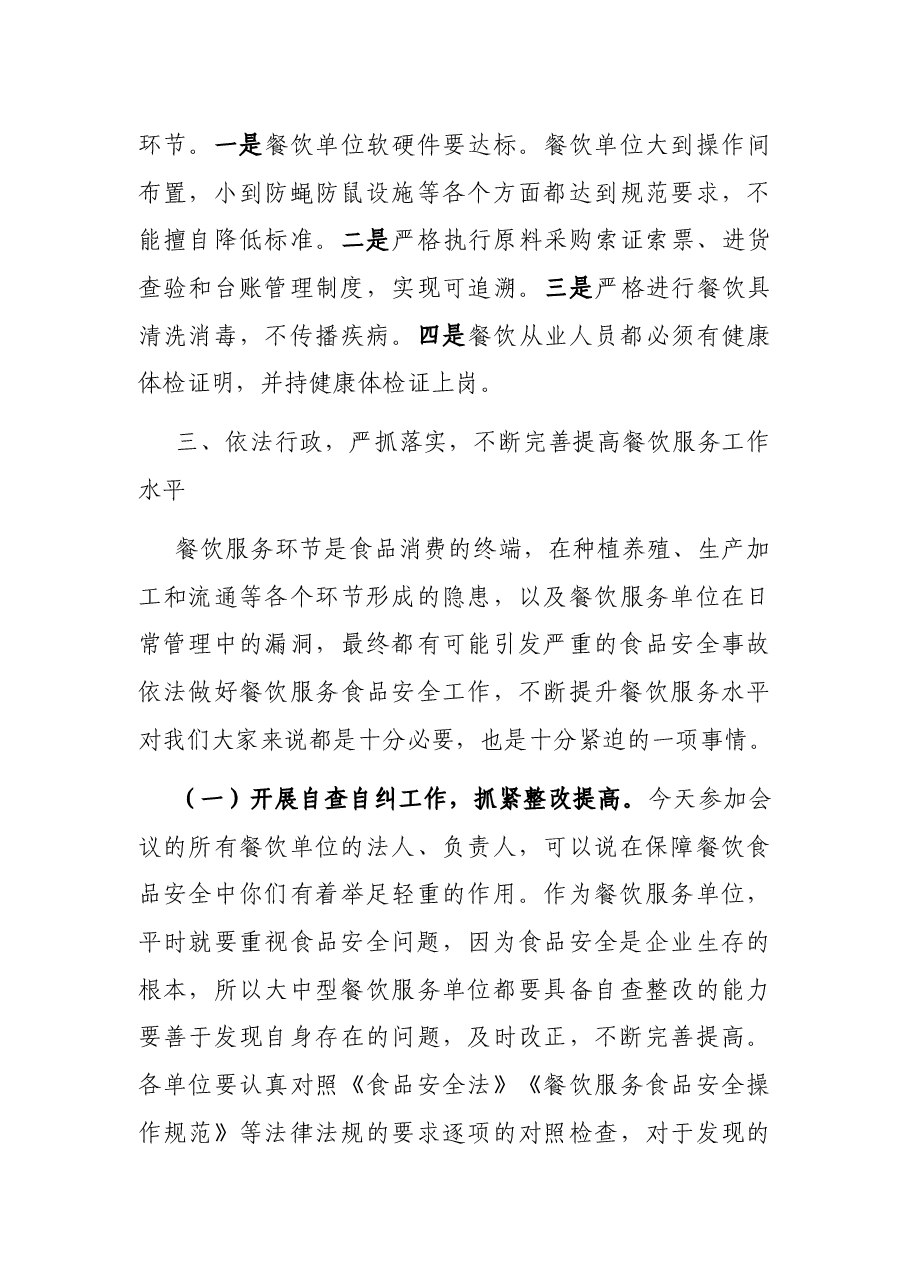 环节。一是餐饮单位软硬件要达标。餐饮单位大到操作间布置，小到防蝇防鼠设施等各个方面都达到规范要求，不能擅自降低标准。二是严格执行原料采购索证索票、进货查验和台账管理制度，实现可追溯。三是严格进行餐饮具清洗消毒，不传播疾病。四是餐饮从业人员都必须有健康体检证明，并持健康体检证上岗。

三、依法行政，严抓落实，不断完善提高餐饮服务工作水平

餐饮服务环节是食品消费的终端，在种植养殖、生产加工和流通等各个环节形成的隐患，以及餐饮服务单位在日常管理中的漏洞，最终都有可能引发严重的食品安全事故依法做好餐饮服务食品安全工作，不断提升餐饮服务水平对我们大家来说都是十分必要，也是十分紧迫的一项事情。

（一）开展自查自纠工作，抓紧整改提高。今天参加会议的所有餐饮单位的法人、负责人，可以说在保障餐饮食品安全中你们有着举足轻重的作用。作为餐饮服务单位，平时就要重视食品安全问题，因为食品安全是企业生存的根本，所以大中型餐饮服务单位都要具备自查整改的能力要善于发现自身存在的问题，及时改正，不断完善提高。各单位要认真对照《食品安全法》《餐饮服务食品安全操作规范》等法律法规的要求逐项的对照检查，对于发现的